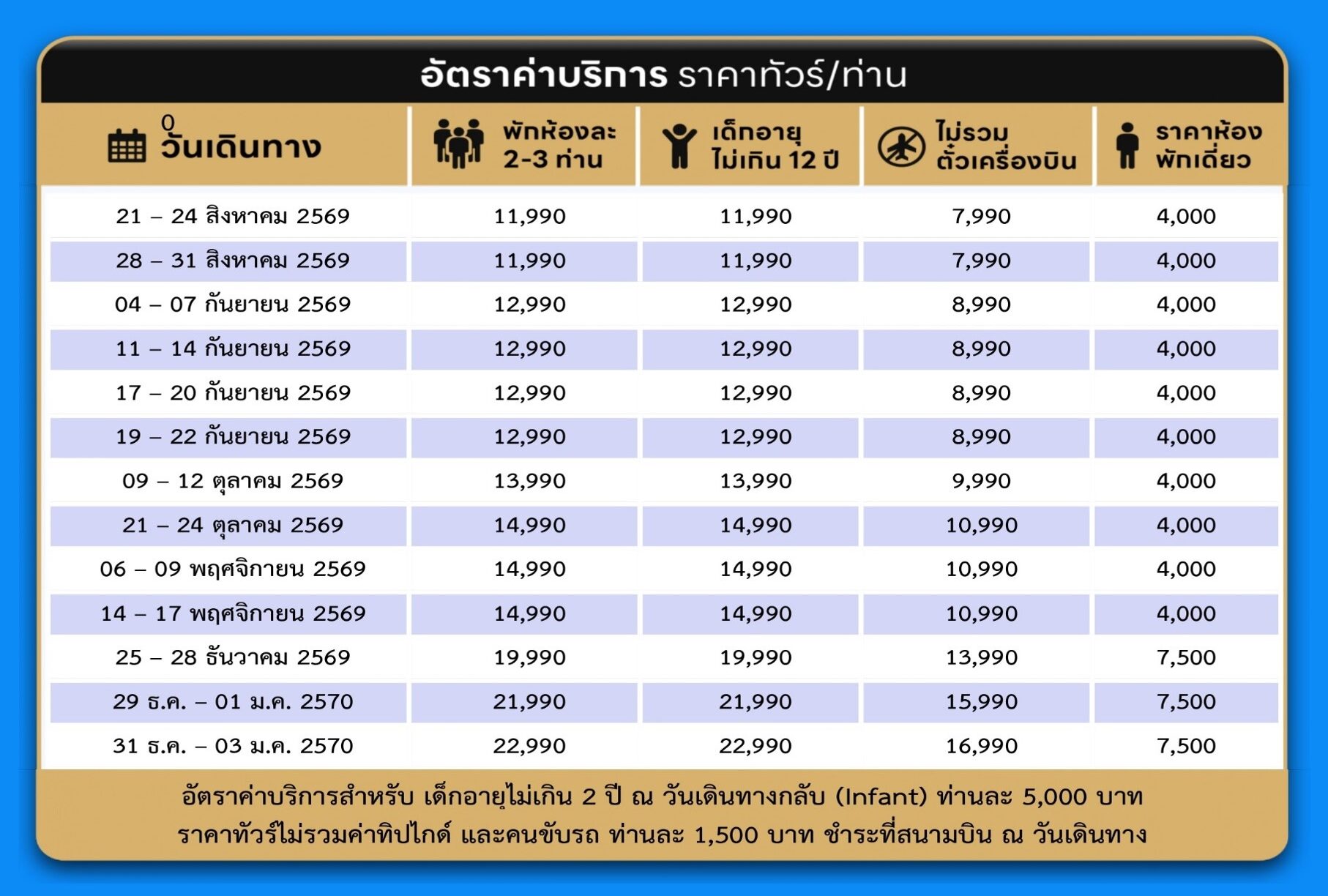 อัตราค่าบริการ ราคาทัวร์/ท่าน

| วันเดินทาง | พักห้องละ 2-3 ท่าน | เด็กอายุ ไม่เกิน 12 ปี | ไม่รวม ตั๋วเครื่องบิน | ราคาห้อง พักเดี่ยว |
|---|---|---|---|---|
| 21 – 24 สิงหาคม 2569 | 11,990 | 11,990 | 7,990 | 4,000 |
| 28 – 31 สิงหาคม 2569 | 11,990 | 11,990 | 7,990 | 4,000 |
| 04 – 07 กันยายน 2569 | 12,990 | 12,990 | 8,990 | 4,000 |
| 11 – 14 กันยายน 2569 | 12,990 | 12,990 | 8,990 | 4,000 |
| 17 – 20 กันยายน 2569 | 12,990 | 12,990 | 8,990 | 4,000 |
| 19 – 22 กันยายน 2569 | 12,990 | 12,990 | 8,990 | 4,000 |
| 09 – 12 ตุลาคม 2569 | 13,990 | 13,990 | 9,990 | 4,000 |
| 21 – 24 ตุลาคม 2569 | 14,990 | 14,990 | 10,990 | 4,000 |
| 06 – 09 พฤศจิกายน 2569 | 14,990 | 14,990 | 10,990 | 4,000 |
| 14 – 17 พฤศจิกายน 2569 | 14,990 | 14,990 | 10,990 | 4,000 |
| 25 – 28 ธันวาคม 2569 | 19,990 | 19,990 | 13,990 | 7,500 |
| 29 ธ.ค. – 01 ม.ค. 2570 | 21,990 | 21,990 | 15,990 | 7,500 |
| 31 ธ.ค. – 03 ม.ค. 2570 | 22,990 | 22,990 | 16,990 | 7,500 |

อัตราค่าบริการสำหรับ เด็กอายุไม่เกิน 2 ปี ณ วันเดินทางกลับ (Infant) ท่านละ 5,000 บาท
ราคาทัวร์ไม่รวมค่าทิปไกด์ และคนขับรถ ท่านละ 1,500 บาท ชำระที่สนามบิน ณ วันเดินทาง